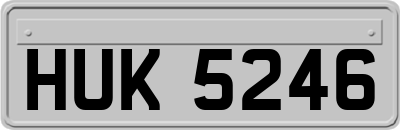 HUK 5246